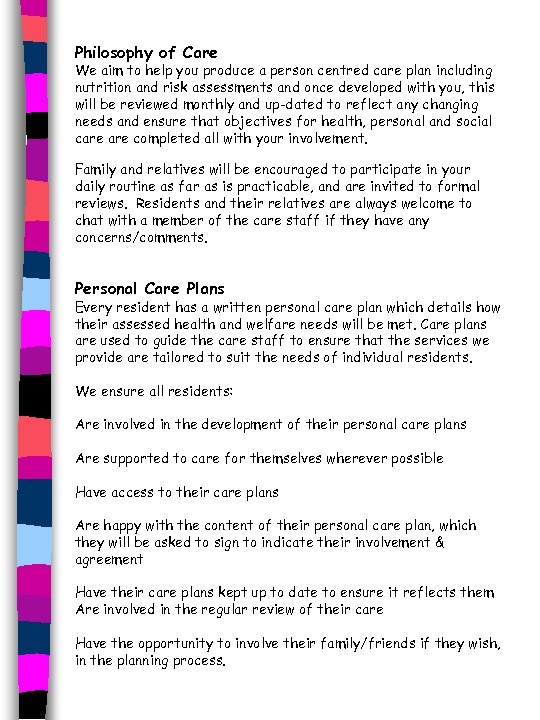 Philosophy of Care
We aim to help you produce a person centred care plan including nutrition and risk assessments and once developed with you, this will be reviewed monthly and up-dated to reflect any changing needs and ensure that objectives for health, personal and social care are completed all with your involvement.

Family and relatives will be encouraged to participate in your daily routine as far as is practicable, and are invited to formal reviews. Residents and their relatives are always welcome to chat with a member of the care staff if they have any concerns/comments.

Personal Care Plans
Every resident has a written personal care plan which details how their assessed health and welfare needs will be met. Care plans are used to guide the care staff to ensure that the services we provide are tailored to suit the needs of individual residents.

We ensure all residents:

Are involved in the development of their personal care plans

Are supported to care for themselves wherever possible

Have access to their care plans

Are happy with the content of their personal care plan, which they will be asked to sign to indicate their involvement & agreement

Have their care plans kept up to date to ensure it reflects them
Are involved in the regular review of their care

Have the opportunity to involve their family/friends if they wish, in the planning process.